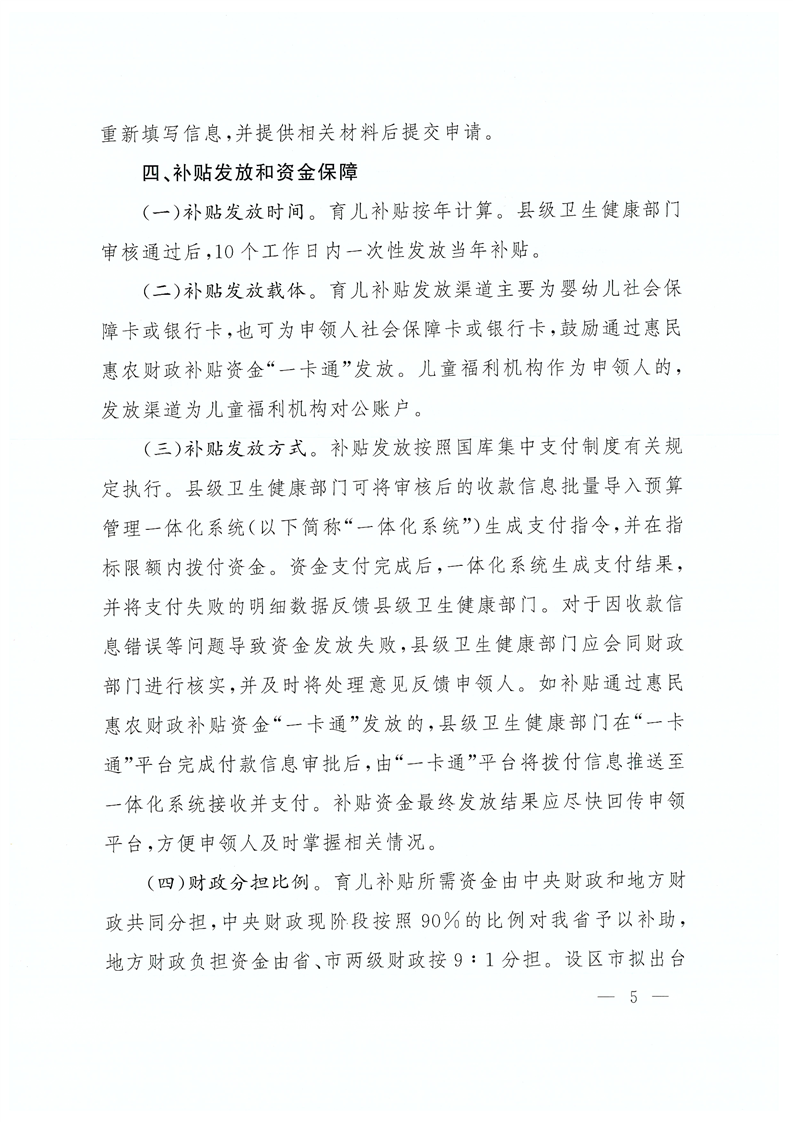 重新填写信息，并提供相关材料后提交申请。

四、补贴发放和资金保障

（一）补贴发放时间。育儿补贴按年计算。县级卫生健康部门审核通过后，10个工作日内一次性发放当年补贴。

（二）补贴发放载体。育儿补贴发放渠道主要为婴幼儿社会保障卡或银行卡，也可为申领人社会保障卡或银行卡，鼓励通过惠民惠农财政补贴资金“一卡通”发放。儿童福利机构作为申领人的，发放渠道为儿童福利机构对公账户。

（三）补贴发放方式。补贴发放按照国库集中支付制度有关规定执行。县级卫生健康部门可将审核后的收款信息批量导入预算管理一体化系统（以下简称“一体化系统”）生成支付指令，并在指标限额内拨付资金。资金支付完成后，一体化系统生成支付结果，并将支付失败的明细数据反馈县级卫生健康部门。对于因收款信息错误等问题导致资金发放失败，县级卫生健康部门应会同财政部门进行核实，并及时将处理意见反馈申领人。如补贴通过惠民惠农财政补贴资金“一卡通”发放的，县级卫生健康部门在“一卡通”平台完成付款信息审批后，由“一卡通”平台将拨付信息推送至一体化系统接收并支付。补贴资金最终发放结果应尽快回传申领平台，方便申领人及时掌握相关情况。

（四）财政分担比例。育儿补贴所需资金由中央财政和地方财政共同分担，中央财政现阶段按照90%的比例对我省予以补助，地方财政负担资金由省、市两级财政按9：1分担。设区市拟出台

— 5 —